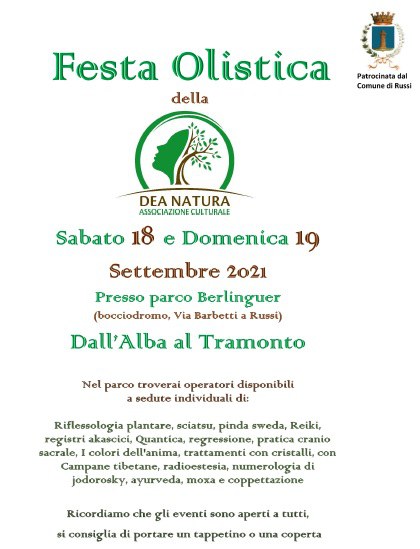 Patrocinata dal Comune di Russi

Festa Olistica

della

DEA NATURA
ASSOCIAZIONE CULTURALE

Sabato 18 e Domenica 19

Settembre 2021

Presso parco Berlinguer
(bocciodromo, Via Barbetti a Russi)

Dall'Alba al Tramonto

Nel parco troverai operatori disponibili a sedute individuali di:

Riflessologia plantare, sciatsu, pinda sweda, Reiki, registri akascici, Quantica, regressione, pratica cranio sacrale, I colori dell'anima, trattamenti con cristalli, con Campane tibetane, radioestesia, numerologia di jodorosky, ayurveda, moxa e coppettazione

Ricordiamo che gli eventi sono aperti a tutti, si consiglia di portare un tappetino o una coperta